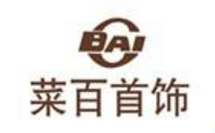 BAI
菜百首饰